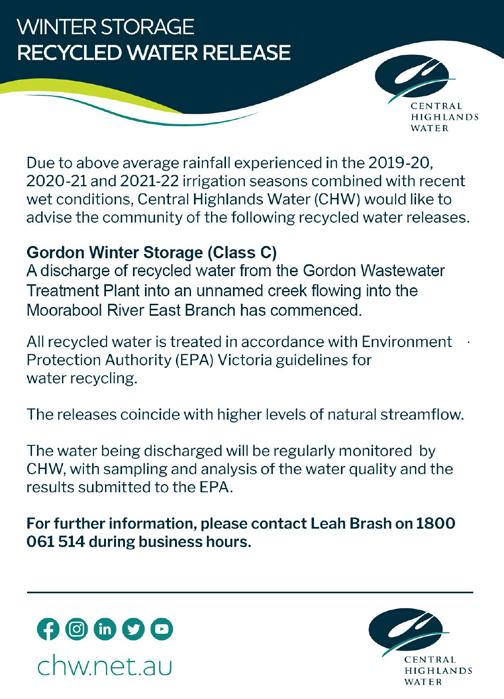 WINTER STORAGE
RECYCLED WATER RELEASE

CENTRAL HIGHLANDS WATER

Due to above average rainfall experienced in the 2019-20, 2020-21 and 2021-22 irrigation seasons combined with recent wet conditions, Central Highlands Water (CHW) would like to advise the community of the following recycled water releases.

Gordon Winter Storage (Class C)
A discharge of recycled water from the Gordon Wastewater Treatment Plant into an unnamed creek flowing into the Moorabool River East Branch has commenced.

All recycled water is treated in accordance with Environment Protection Authority (EPA) Victoria guidelines for water recycling.

The releases coincide with higher levels of natural streamflow.

The water being discharged will be regularly monitored by CHW, with sampling and analysis of the water quality and the results submitted to the EPA.

For further information, please contact Leah Brash on 1800 061 514 during business hours.

chw.net.au

CENTRAL HIGHLANDS WATER